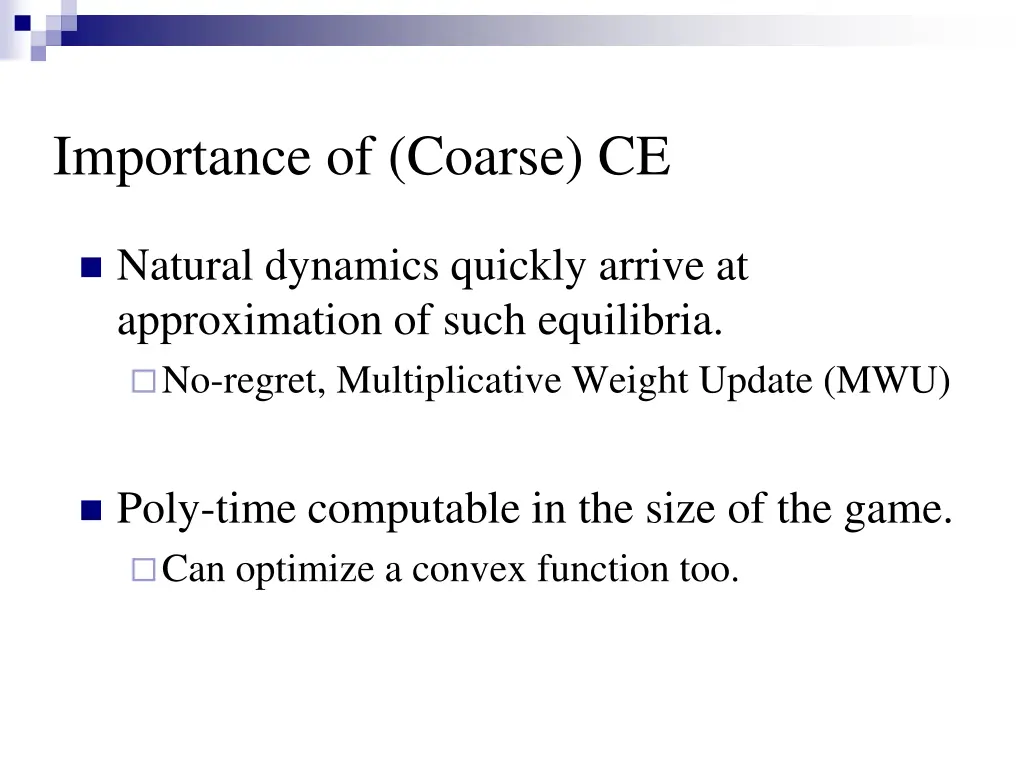 Importance of (Coarse) CE

Natural dynamics quickly arrive at approximation of such equilibria.

No-regret, Multiplicative Weight Update (MWU)

Poly-time computable in the size of the game.

Can optimize a convex function too.